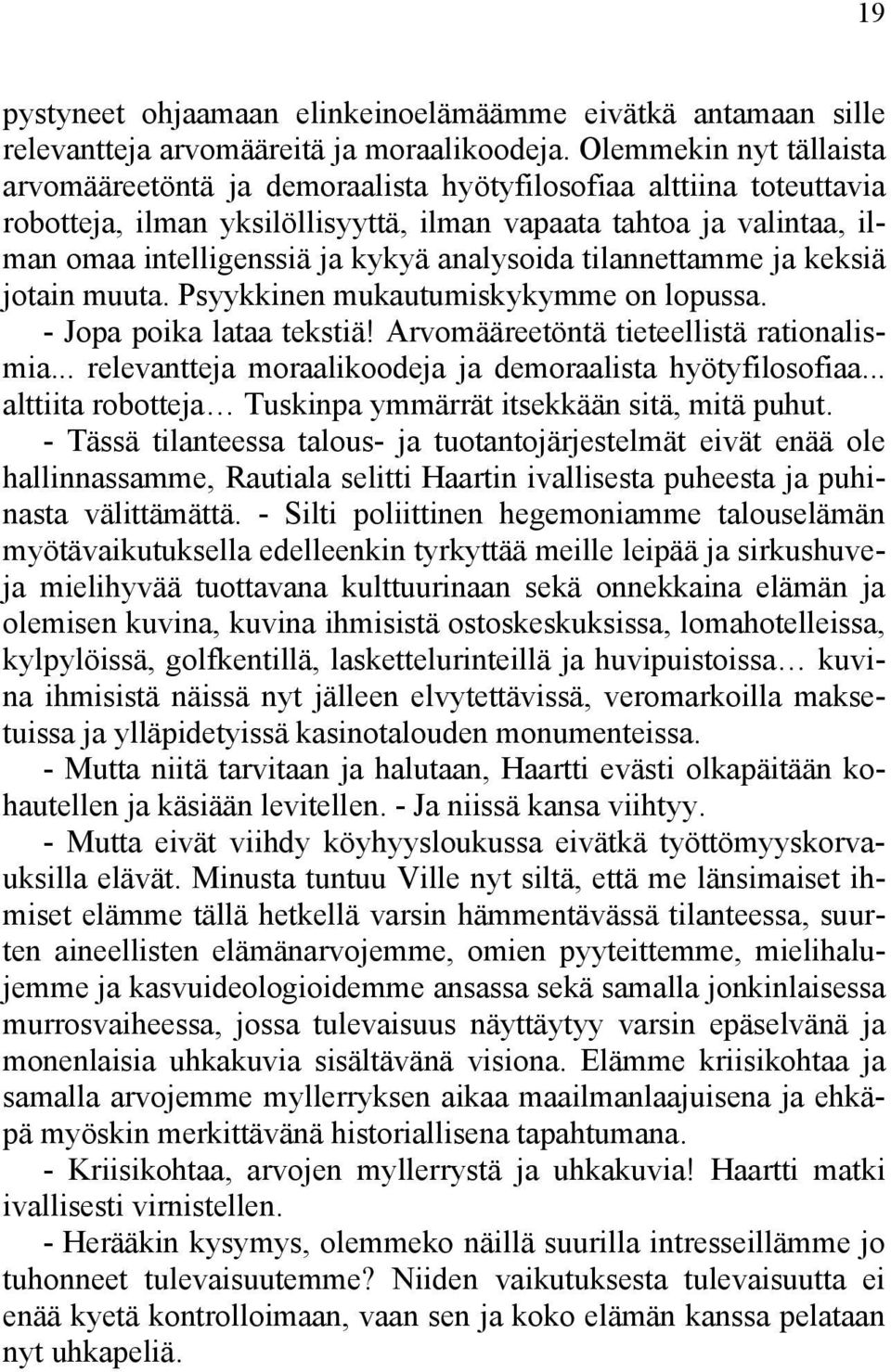 19

pystyneet ohjaamaan elinkeinoelämäämme eivätkä antamaan sille relevantteja arvomääreitä ja moraalikoodeja. Olemmekin nyt tällaista arvomääreetöntä ja demoraalista hyötyfilosofiaa alttiina toteuttavia robotteja, ilman yksilöllisyyttä, ilman vapaata tahtoa ja valintaa, ilman omaa intelligenssiä ja kykyä analysoida tilannettamme ja keksiä jotain muuta. Psyykkinen mukautumiskykymme on lopussa.
- Jopa poika lataa tekstiä! Arvomääreetöntä tieteellistä rationalismia... relevantteja moraalikoodeja ja demoraalista hyötyfilosofiaa... alttiita robotteja… Tuskinpa ymmärrät itsekkään sitä, mitä puhut.
- Tässä tilanteessa talous- ja tuotantojärjestelmät eivät enää ole hallinnassamme, Rautiala selitti Haartin ivallisesta puheesta ja puhinasta välittämättä. - Silti poliittinen hegemoniamme talouselämän myötävaikutuksella edelleenkin tyrkyttää meille leipää ja sirkushuveja mielihyvää tuottavana kulttuurinaan sekä onnekkaina elämän ja olemisen kuvina, kuvina ihmisistä ostoskeskuksissa, lomahotelleissa, kylpylöissä, golfkentillä, laskettelurinteillä ja huvipuistoissa… kuvina ihmisistä näissä nyt jälleen elvytettävissä, veromarkoilla maksetuissa ja ylläpidetyissä kasinotalouden monumenteissa.
- Mutta niitä tarvitaan ja halutaan, Haartti evästi olkapäitään kohautellen ja käsiään levitellen. - Ja niissä kansa viihtyy.
- Mutta eivät viihdy köyhyysloukussa eivätkä työttömyyskorvauksilla elävät. Minusta tuntuu Ville nyt siltä, että me länsimaiset ihmiset elämme tällä hetkellä varsin hämmentävässä tilanteessa, suurten aineellisten elämänarvojemme, omien pyyteittemme, mielihalujemme ja kasvuideologioidemme ansassa sekä samalla jonkinlaisessa murrosvaiheessa, jossa tulevaisuus näyttäytyy varsin epäselvänä ja monenlaisia uhkakuvia sisältävänä visiona. Elämme kriisikohtaa ja samalla arvojemme myllerryksen aikaa maailmanlaajuisena ja ehkäpä myöskin merkittävänä historiallisena tapahtumana.
- Kriisikohtaa, arvojen myllerrystä ja uhkakuvia! Haartti matki ivallisesti virnistellen.
- Herääkin kysymys, olemmeko näillä suurilla intresseillämme jo tuhonneet tulevaisuutemme? Niiden vaikutuksesta tulevaisuutta ei enää kyetä kontrolloimaan, vaan sen ja koko elämän kanssa pelataan nyt uhkapeliä.